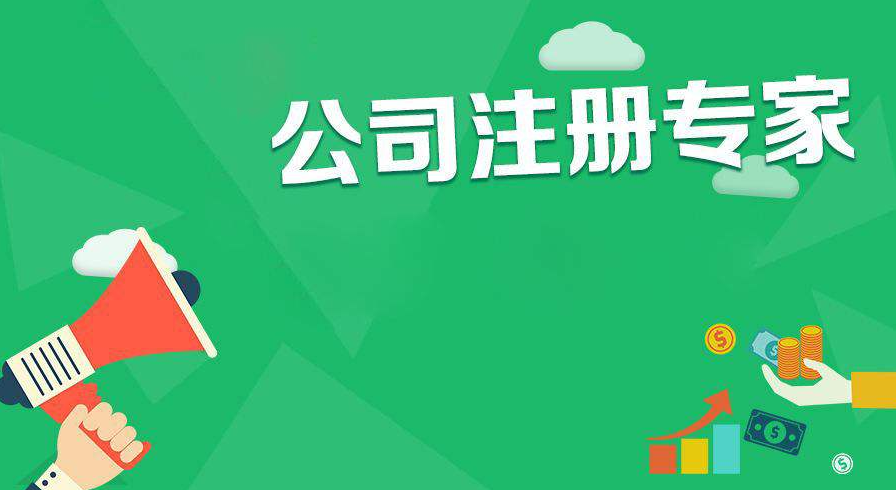 公司注册专家